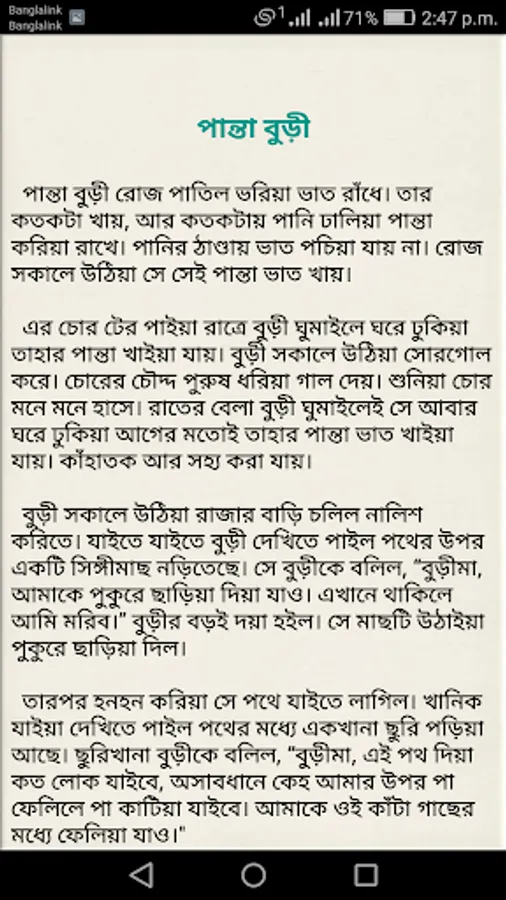 Banglalink
Banglalink
71% 2:47 p.m.

পান্তা বুড়ী

পান্তা বুড়ী রোজ পাতিল ভরিয়া ভাত রাঁধে। তার কতকটা খায়, আর কতকটায় পানি ঢালিয়া পান্তা করিয়া রাখে। পানির ঠাণ্ডায় ভাত পচিয়া যায় না। রোজ সকালে উঠিয়া সে সেই পান্তা ভাত খায়।

এর চোর টের পাইয়া রাত্রে বুড়ী ঘুমাইলে ঘরে ঢুকিয়া তাহার পান্তা খাইয়া যায়। বুড়ী সকালে উঠিয়া সোরগোল করে। চোরের চৌদ্দ পুরুষ ধরিয়া গাল দেয়। শুনিয়া চোর মনে মনে হাসে। রাতের বেলা বুড়ী ঘুমাইলেই সে আবার ঘরে ঢুকিয়া আগের মতোই তাহার পান্তা ভাত খাইয়া যায়। কাঁহাতক আর সহ্য করা যায়।

বুড়ী সকালে উঠিয়া রাজার বাড়ি চলিল নালিশ করিতে। যাইতে যাইতে বুড়ী দেখিতে পাইল পথের উপর একটি সিঙ্গীমাছ নড়িতেছে। সে বুড়ীকে বলিল, "বুড়ীমা, আমাকে পুকুরে ছাড়িয়া দিয়া যাও। এখানে থাকিলে আমি মরিব।" বুড়ীর বড়ই দয়া হইল। সে মাছটি উঠাইয়া পুকুরে ছাড়িয়া দিল।

তারপর হনহন করিয়া সে পথে যাইতে লাগিল। খানিক যাইয়া দেখিতে পাইল পথের মধ্যে একখানা ছুরি পড়িয়া আছে। ছুরিখানা বুড়ীকে বলিল, "বুড়ীমা, এই পথ দিয়া কত লোক যাইবে, অসাবধানে কেহ আমার উপর পা ফেলিলে পা কাটিয়া যাইবে। আমাকে ওই কাঁটা গাছের মধ্যে ফেলিয়া যাও।"